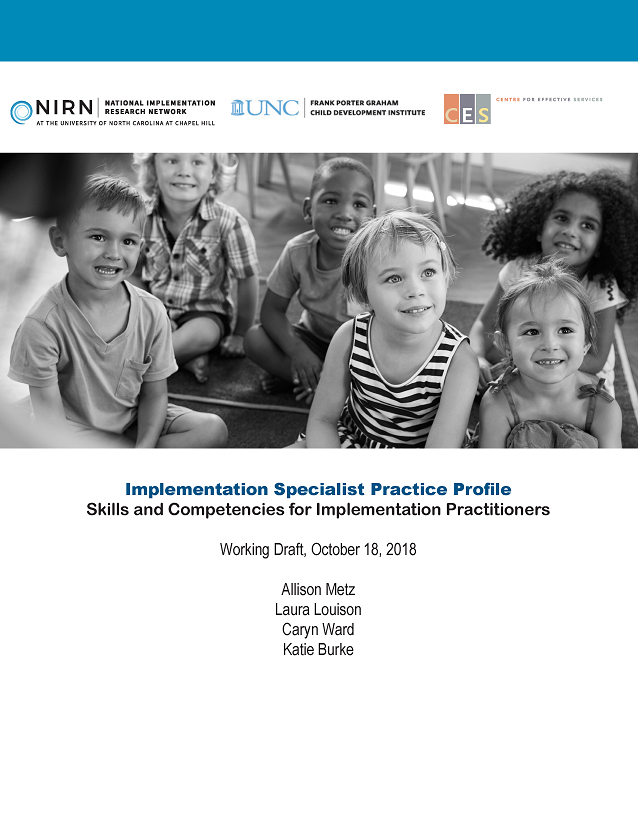 NIRN NATIONAL IMPLEMENTATION RESEARCH NETWORK
AT THE UNIVERSITY OF NORTH CAROLINA AT CHAPEL HILL

UNC FRANK PORTER GRAHAM CHILD DEVELOPMENT INSTITUTE

CES CENTRE FOR EFFECTIVE SERVICES

Implementation Specialist Practice Profile
Skills and Competencies for Implementation Practitioners

Working Draft, October 18, 2018

Allison Metz
Laura Louison
Caryn Ward
Katie Burke